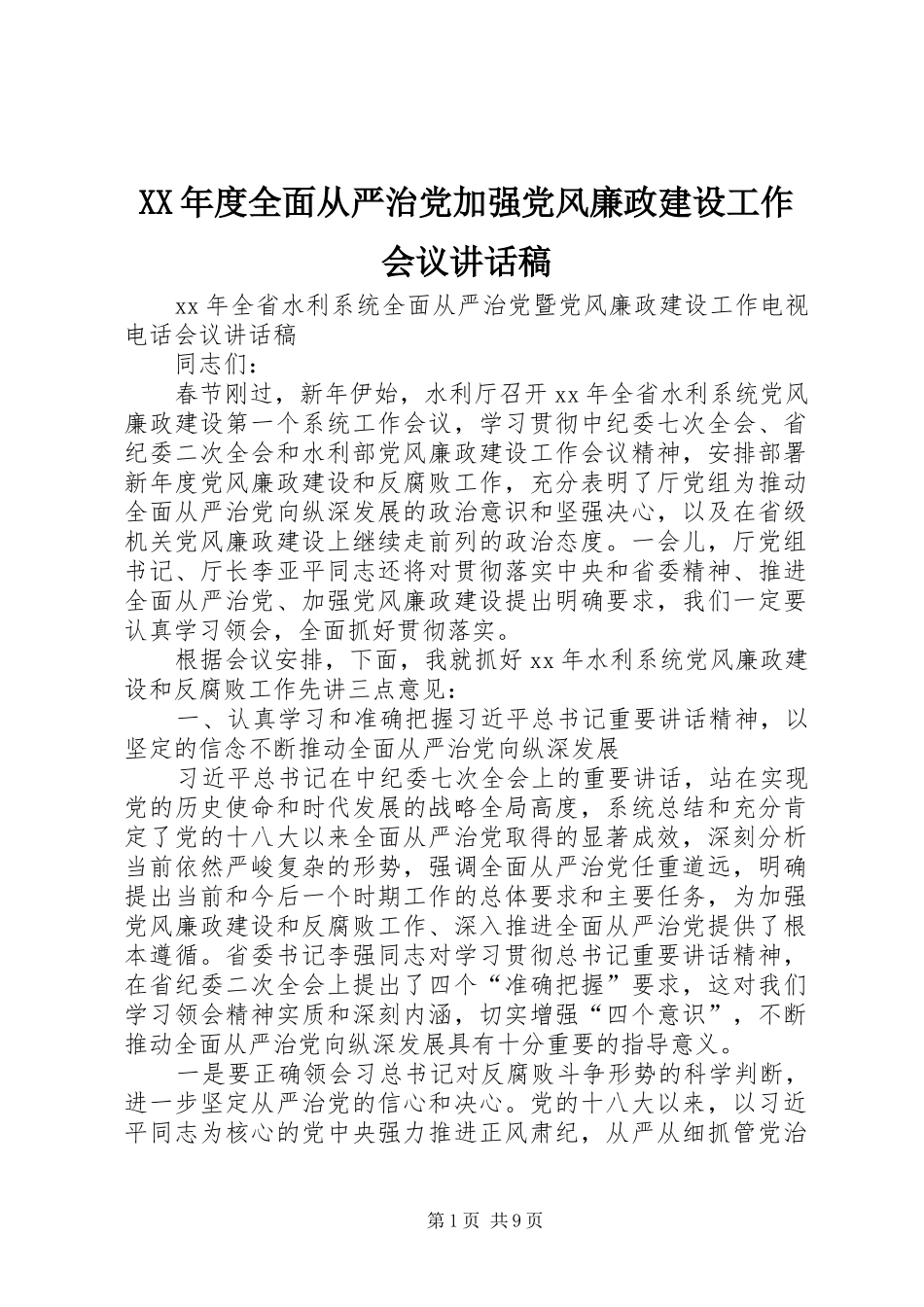 XX年度全面从严治党加强党风廉政建设工作会议讲话稿

xx年全省水利系统全面从严治党暨党风廉政建设工作电视电话会议讲话稿

同志们：

春节刚过，新年伊始，水利厅召开xx年全省水利系统党风廉政建设第一个系统工作会议，学习贯彻中纪委七次全会、省纪委二次全会和水利部党风廉政建设工作会议精神，安排部署新年度党风廉政建设和反腐败工作，充分表明了厅党组为推动全面从严治党向纵深发展的政治意识和坚强决心，以及在省级机关党风廉政建设上继续走前列的政治态度。一会儿，厅党组书记、厅长李亚平同志还将对贯彻落实中央和省委精神、推进全面从严治党、加强党风廉政建设提出明确要求，我们一定要认真学习领会，全面抓好贯彻落实。

根据会议安排，下面，我就抓好xx年水利系统党风廉政建设和反腐败工作先讲三点意见：

一、认真学习和准确把握习近平总书记重要讲话精神，以坚定的信念不断推动全面从严治党向纵深发展

习近平总书记在中纪委七次全会上的重要讲话，站在实现党的历史使命和时代发展的战略全局高度，系统总结和充分肯定了党的十八大以来全面从严治党取得的显著成效，深刻分析当前依然严峻复杂的形势，强调全面从严治党任重道远，明确提出当前和今后一个时期工作的总体要求和主要任务，为加强党风廉政建设和反腐败工作、深入推进全面从严治党提供了根本遵循。省委书记李强同志对学习贯彻总书记重要讲话精神，在省纪委二次全会上提出了四个“准确把握”要求，这对我们学习领会精神实质和深刻内涵，切实增强“四个意识”，不断推动全面从严治党向纵深发展具有十分重要的指导意义。

一是要正确领会习总书记对反腐败斗争形势的科学判断，进一步坚定从严治党的信心和决心。党的十八大以来，以习近平同志为核心的党中央强力推进正风肃纪，从严从细抓管党治

第1页 共9页